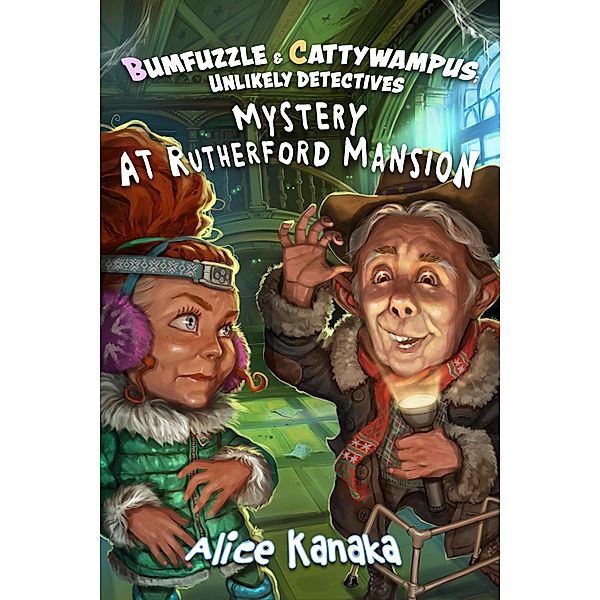 BUMFUZZLE & CATTYWAMPUS, UNLIKELY DETECTIVES

MYSTERY AT RUTHERFORD MANSION

Alice Kanaka